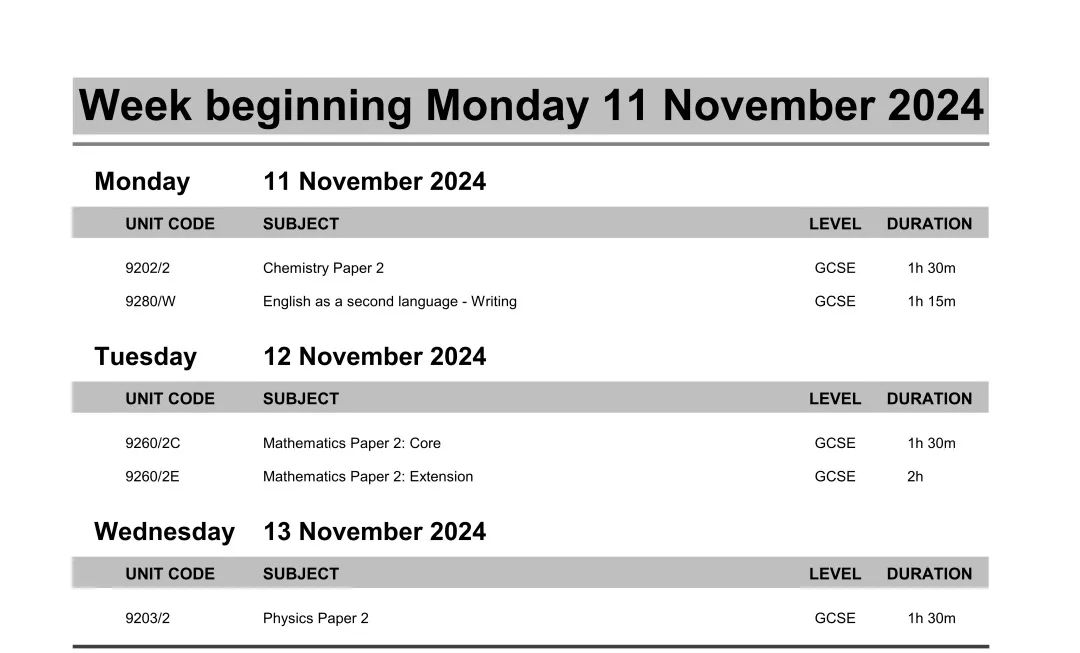 Week beginning Monday 11 November 2024

Monday 11 November 2024

| UNIT CODE | SUBJECT | LEVEL | DURATION |
|---|---|---|---|
| 9202/2 | Chemistry Paper 2 | GCSE | 1h 30m |
| 9280/W | English as a second language - Writing | GCSE | 1h 15m |

Tuesday 12 November 2024

| UNIT CODE | SUBJECT | LEVEL | DURATION |
|---|---|---|---|
| 9260/2C | Mathematics Paper 2: Core | GCSE | 1h 30m |
| 9260/2E | Mathematics Paper 2: Extension | GCSE | 2h |

Wednesday 13 November 2024

| UNIT CODE | SUBJECT | LEVEL | DURATION |
|---|---|---|---|
| 9203/2 | Physics Paper 2 | GCSE | 1h 30m |